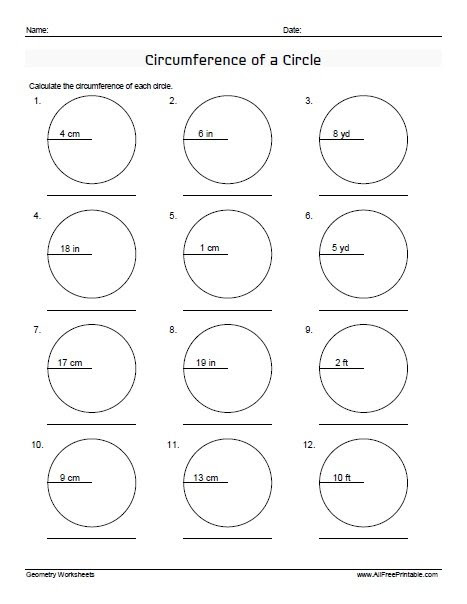 Name: Date:

Circumference of a Circle

Calculate the circumference of each circle.

1. 4 cm

2. 6 in

3. 8 yd

4. 18 in

5. 1 cm

6. 5 yd

7. 17 cm

8. 19 in

9. 2 ft

10. 9 cm

11. 13 cm

12. 10 ft

Geometry Worksheets www.AllFreePrintable.com